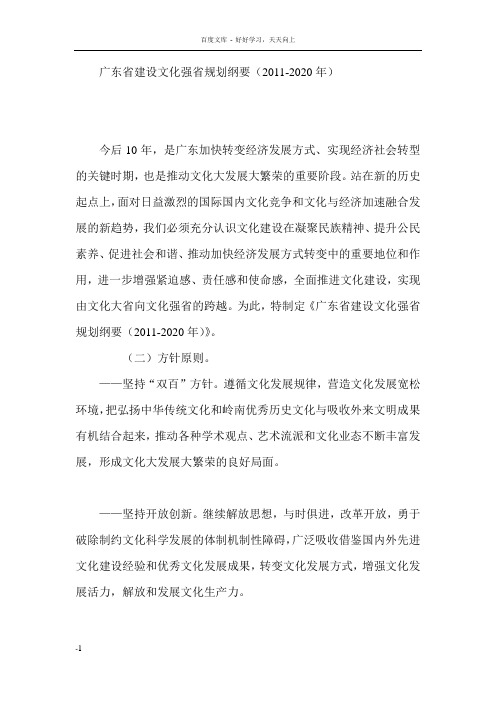 百度文库 - 好好学习，天天向上

广东省建设文化强省规划纲要（2011-2020 年）

今后 10 年，是广东加快转变经济发展方式、实现经济社会转型的关键时期，也是推动文化大发展大繁荣的重要阶段。站在新的历史起点上，面对日益激烈的国际国内文化竞争和文化与经济加速融合发展的新趋势，我们必须充分认识文化建设在凝聚民族精神、提升公民素养、促进社会和谐、推动加快经济发展方式转变中的重要地位和作用，进一步增强紧迫感、责任感和使命感，全面推进文化建设，实现由文化大省向文化强省的跨越。为此，特制定《广东省建设文化强省规划纲要（2011-2020 年）》。

（二）方针原则。

——坚持“双百”方针。遵循文化发展规律，营造文化发展宽松环境，把弘扬中华传统文化和岭南优秀历史文化与吸收外来文明成果有机结合起来，推动各种学术观点、艺术流派和文化业态不断丰富发展，形成文化大发展大繁荣的良好局面。

——坚持开放创新。继续解放思想，与时俱进，改革开放，勇于破除制约文化科学发展的体制机制性障碍，广泛吸收借鉴国内外先进文化建设经验和优秀文化发展成果，转变文化发展方式，增强文化发展活力，解放和发展文化生产力。

-1